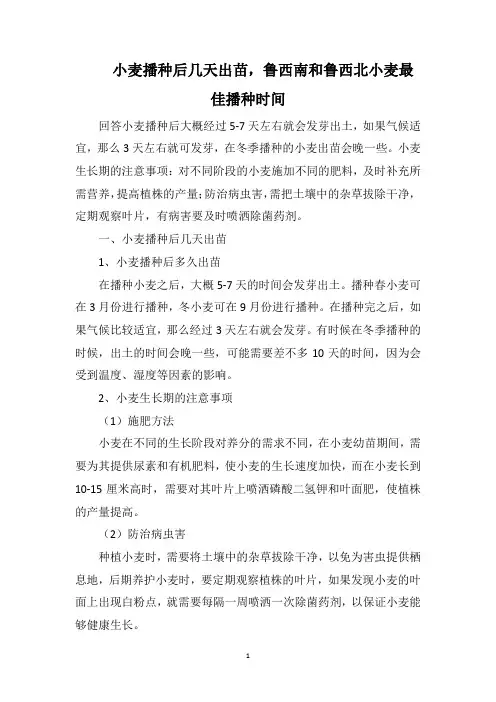 小麦播种后几天出苗，鲁西南和鲁西北小麦最佳播种时间

回答小麦播种后大概经过 5-7 天左右就会发芽出土，如果气候适宜，那么 3 天左右就可发芽，在冬季播种的小麦出苗会晚一些。小麦生长期的注意事项：对不同阶段的小麦施加不同的肥料，及时补充所需营养，提高植株的产量；防治病虫害，需把土壤中的杂草拔除干净，定期观察叶片，有病害要及时喷洒除菌药剂。

一、小麦播种后几天出苗

1、小麦播种后多久出苗

在播种小麦之后，大概 5-7 天的时间会发芽出土。播种春小麦可在 3 月份进行播种，冬小麦可在 9 月份进行播种。在播种完之后，如果气候比较适宜，那么经过 3 天左右就会发芽。有时候在冬季播种的时候，出土的时间会晚一些，可能需要差不多 10 天的时间，因为会受到温度、湿度等因素的影响。

2、小麦生长期的注意事项

（1）施肥方法

小麦在不同的生长阶段对养分的需求不同，在小麦幼苗期间，需要为其提供尿素和有机肥料，使小麦的生长速度加快，而在小麦长到 10-15 厘米高时，需要对其叶片上喷洒磷酸二氢钾和叶面肥，使植株的产量提高。

（2）防治病虫害

种植小麦时，需要将土壤中的杂草拔除干净，以免为害虫提供栖息地，后期养护小麦时，要定期观察植株的叶片，如果发现小麦的叶面上出现白粉点，就需要每隔一周喷洒一次除菌药剂，以保证小麦能够健康生长。

1